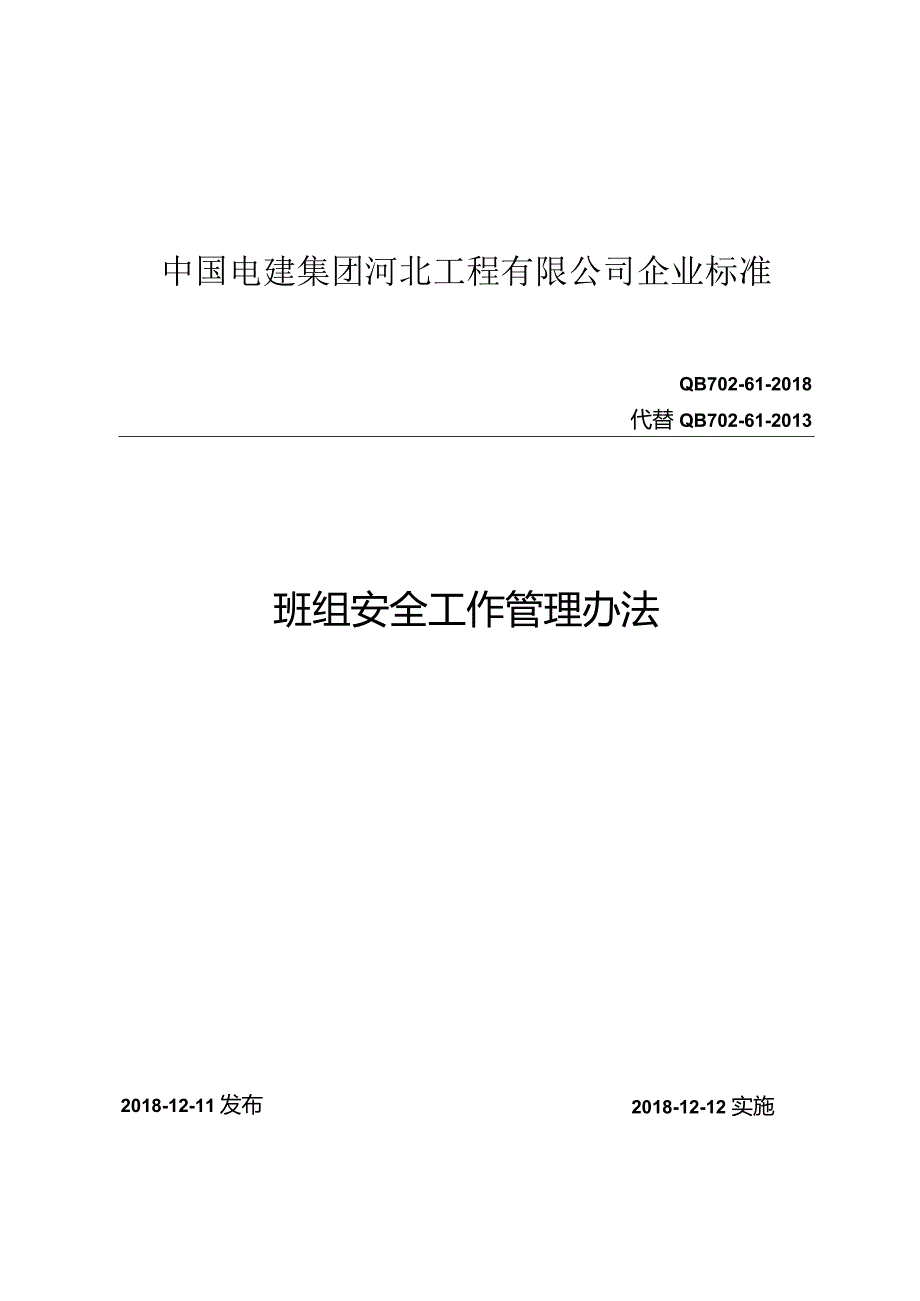 中国电建集团河北工程有限公司企业标准

QB702-61-2018
代替 QB702-61-2013

班组安全工作管理办法

2018-12-11 发布

2018-12-12 实施